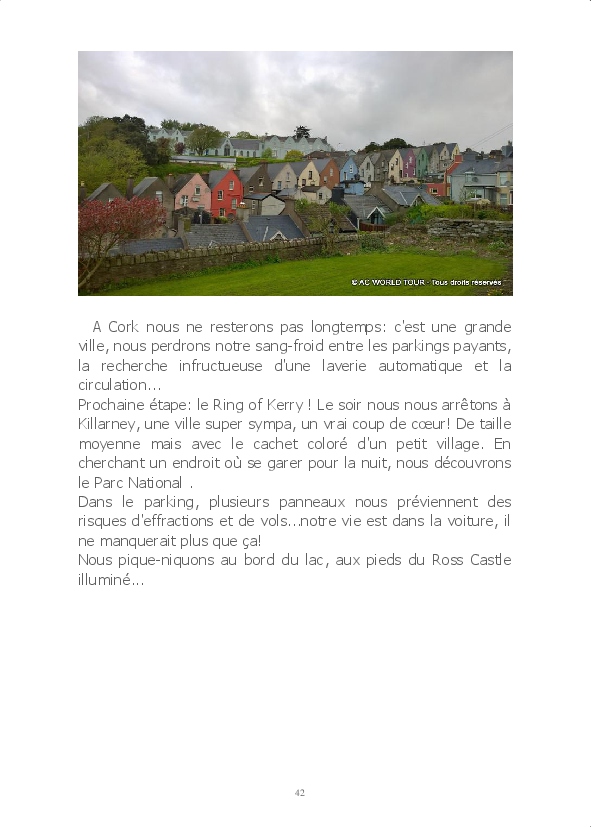 © AC WORLD TOUR - Tous droits réservés

A Cork nous ne resterons pas longtemps: c'est une grande ville, nous perdrons notre sang-froid entre les parkings payants, la recherche infructueuse d'une laverie automatique et la circulation…
Prochaine étape: le Ring of Kerry ! Le soir nous nous arrêtons à Killarney, une ville super sympa, un vrai coup de cœur! De taille moyenne mais avec le cachet coloré d'un petit village. En cherchant un endroit où se garer pour la nuit, nous découvrons le Parc National .
Dans le parking, plusieurs panneaux nous préviennent des risques d'effractions et de vols…notre vie est dans la voiture, il ne manquerait plus que ça!
Nous pique-niquons au bord du lac, aux pieds du Ross Castle illuminé…

42